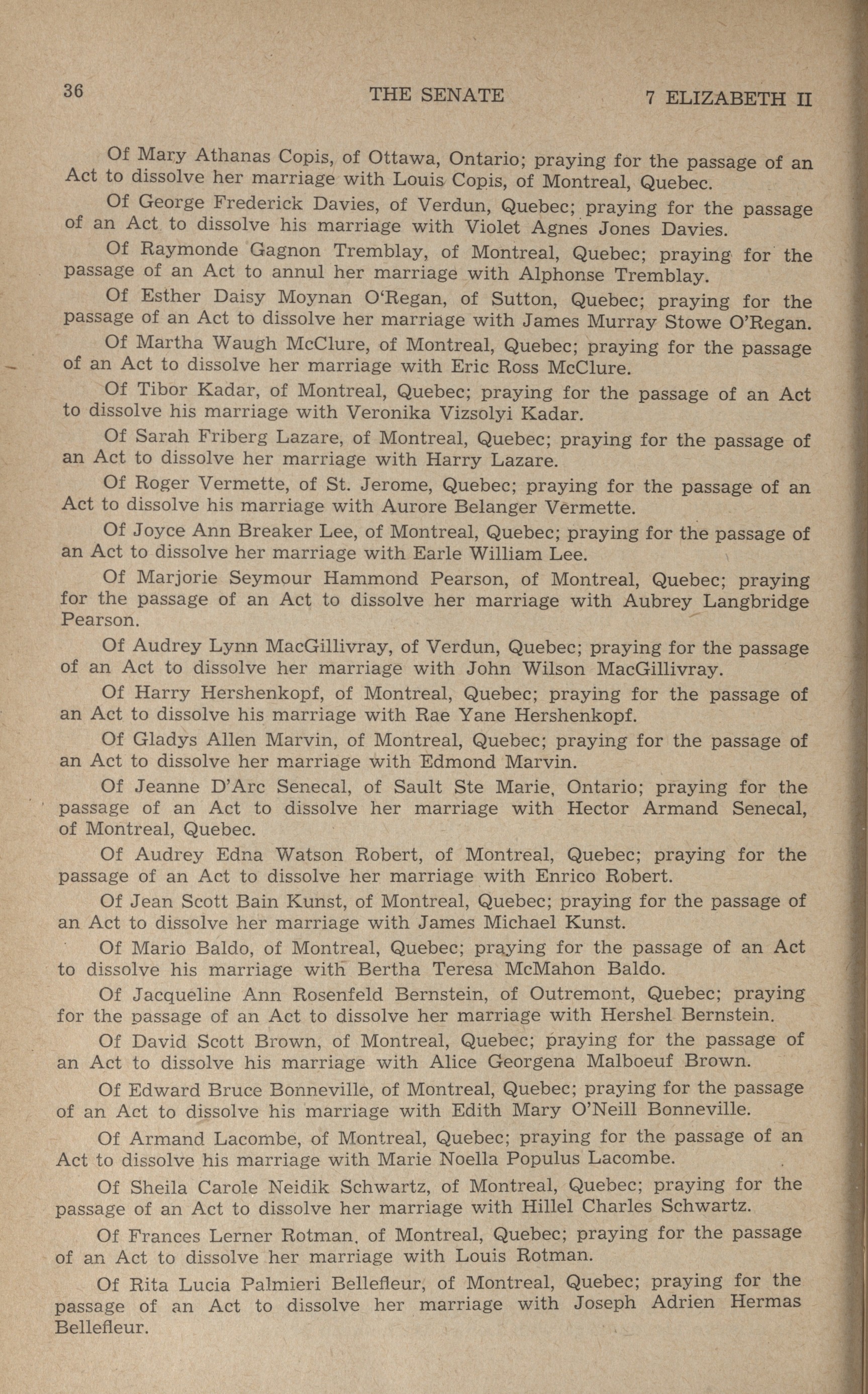 36 THE SENATE 7 ELIZABETH II

Of Mary Athanas Copis, of Ottawa, Ontario; praying for the passage of an Act to dissolve her marriage with Louis Copis, of Montreal, Quebec.

Of George Frederick Davies, of Verdun, Quebec; praying for the passage of an Act to dissolve his marriage with Violet Agnes Jones Davies.

Of Raymonde Gagnon Tremblay, of Montreal, Quebec; praying for the passage of an Act to annul her marriage with Alphonse Tremblay.

Of Esther Daisy Moynan O'Regan, of Sutton, Quebec; praying for the passage of an Act to dissolve her marriage with James Murray Stowe O'Regan.

Of Martha Waugh McClure, of Montreal, Quebec; praying for the passage of an Act to dissolve her marriage with Eric Ross McClure.

Of Tibor Kadar, of Montreal, Quebec; praying for the passage of an Act to dissolve his marriage with Veronika Vizsolyi Kadar.

Of Sarah Friberg Lazare, of Montreal, Quebec; praying for the passage of an Act to dissolve her marriage with Harry Lazare.

Of Roger Vermette, of St. Jerome, Quebec; praying for the passage of an Act to dissolve his marriage with Aurore Belanger Vermette.

Of Joyce Ann Breaker Lee, of Montreal, Quebec; praying for the passage of an Act to dissolve her marriage with Earle William Lee.

Of Marjorie Seymour Hammond Pearson, of Montreal, Quebec; praying for the passage of an Act to dissolve her marriage with Aubrey Langbridge Pearson.

Of Audrey Lynn MacGillivray, of Verdun, Quebec; praying for the passage of an Act to dissolve her marriage with John Wilson MacGillivray.

Of Harry Hershenkopf, of Montreal, Quebec; praying for the passage of an Act to dissolve his marriage with Rae Yane Hershenkopf.

Of Gladys Allen Marvin, of Montreal, Quebec; praying for the passage of an Act to dissolve her marriage with Edmond Marvin.

Of Jeanne D'Arc Senecal, of Sault Ste Marie, Ontario; praying for the passage of an Act to dissolve her marriage with Hector Armand Senecal, of Montreal, Quebec.

Of Audrey Edna Watson Robert, of Montreal, Quebec; praying for the passage of an Act to dissolve her marriage with Enrico Robert.

Of Jean Scott Bain Kunst, of Montreal, Quebec; praying for the passage of an Act to dissolve her marriage with James Michael Kunst.

Of Mario Baldo, of Montreal, Quebec; praying for the passage of an Act to dissolve his marriage with Bertha Teresa McMahon Baldo.

Of Jacqueline Ann Rosenfeld Bernstein, of Outremont, Quebec; praying for the passage of an Act to dissolve her marriage with Hershel Bernstein.

Of David Scott Brown, of Montreal, Quebec; praying for the passage of an Act to dissolve his marriage with Alice Georgena Malboeuf Brown.

Of Edward Bruce Bonneville, of Montreal, Quebec; praying for the passage of an Act to dissolve his marriage with Edith Mary O'Neill Bonneville.

Of Armand Lacombe, of Montreal, Quebec; praying for the passage of an Act to dissolve his marriage with Marie Noella Populus Lacombe.

Of Sheila Carole Neidik Schwartz, of Montreal, Quebec; praying for the passage of an Act to dissolve her marriage with Hillel Charles Schwartz.

Of Frances Lerner Rotman, of Montreal, Quebec; praying for the passage of an Act to dissolve her marriage with Louis Rotman.

Of Rita Lucia Palmieri Bellefleur, of Montreal, Quebec; praying for the passage of an Act to dissolve her marriage with Joseph Adrien Hermas Bellefleur.